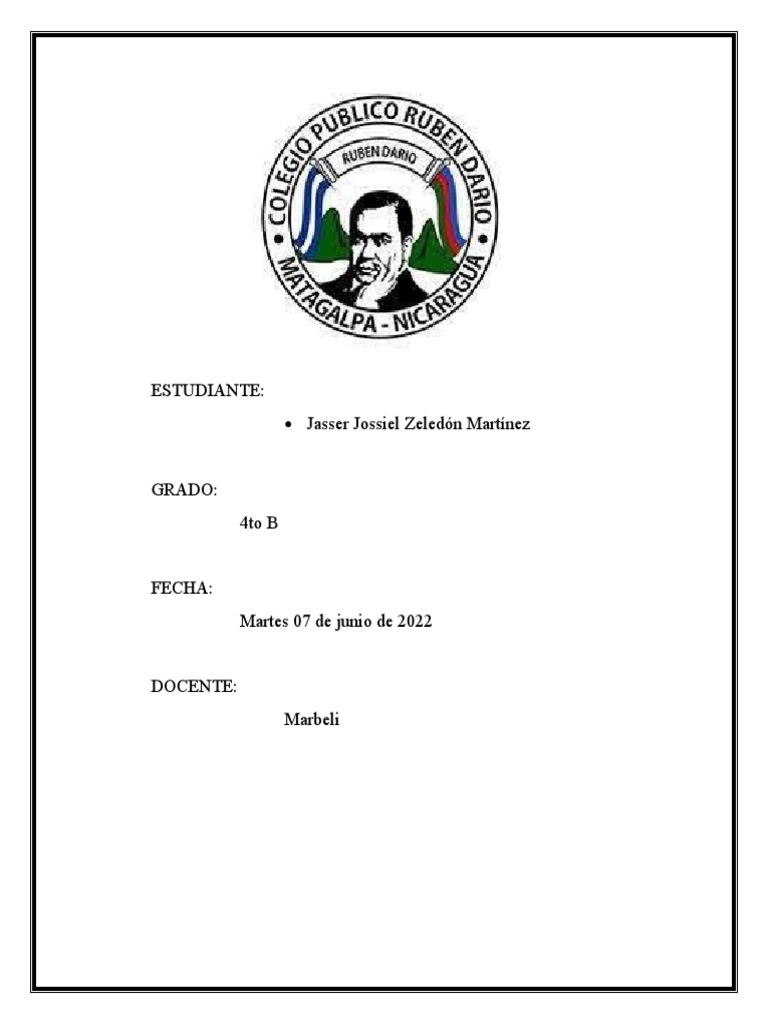 COLEGIO PUBLICO RUBEN DARIO
RUBEN DARIO
MATAGALPA - NICARAGUA

ESTUDIANTE:

• Jasser Jossiel Zeledón Martínez

GRADO:

4to B

FECHA:

Martes 07 de junio de 2022

DOCENTE:

Marbeli